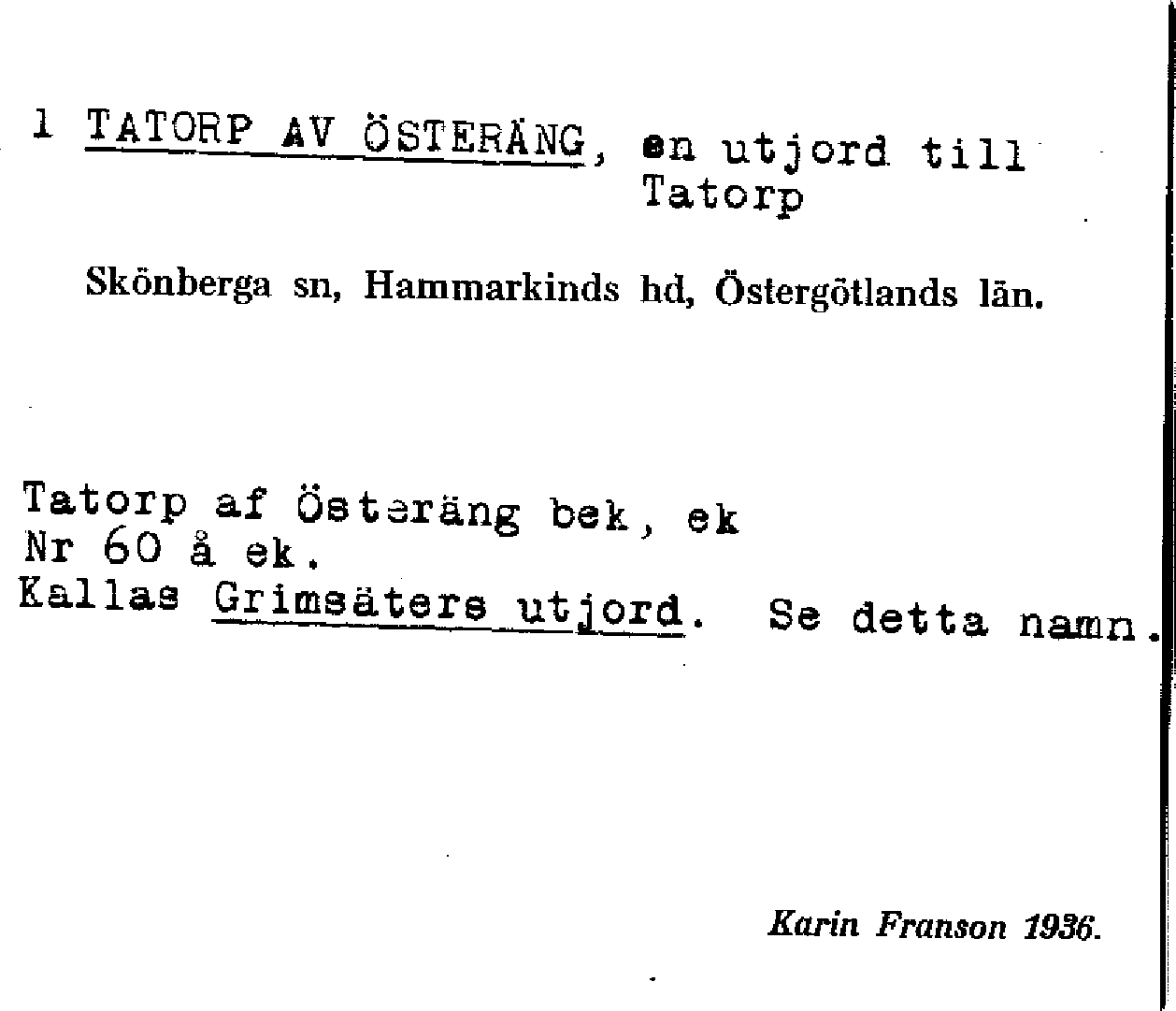 1 TATORP AV ÖSTERÄNG, en utjord till Tatorp

Skönberga sn, Hammarkinds hd, Östergötlands län.

Tatorp af Österäng bek, ek
Nr 60 å ek.
Kallas Grimsäters utjord. Se detta namn.

Karin Franson 1936.